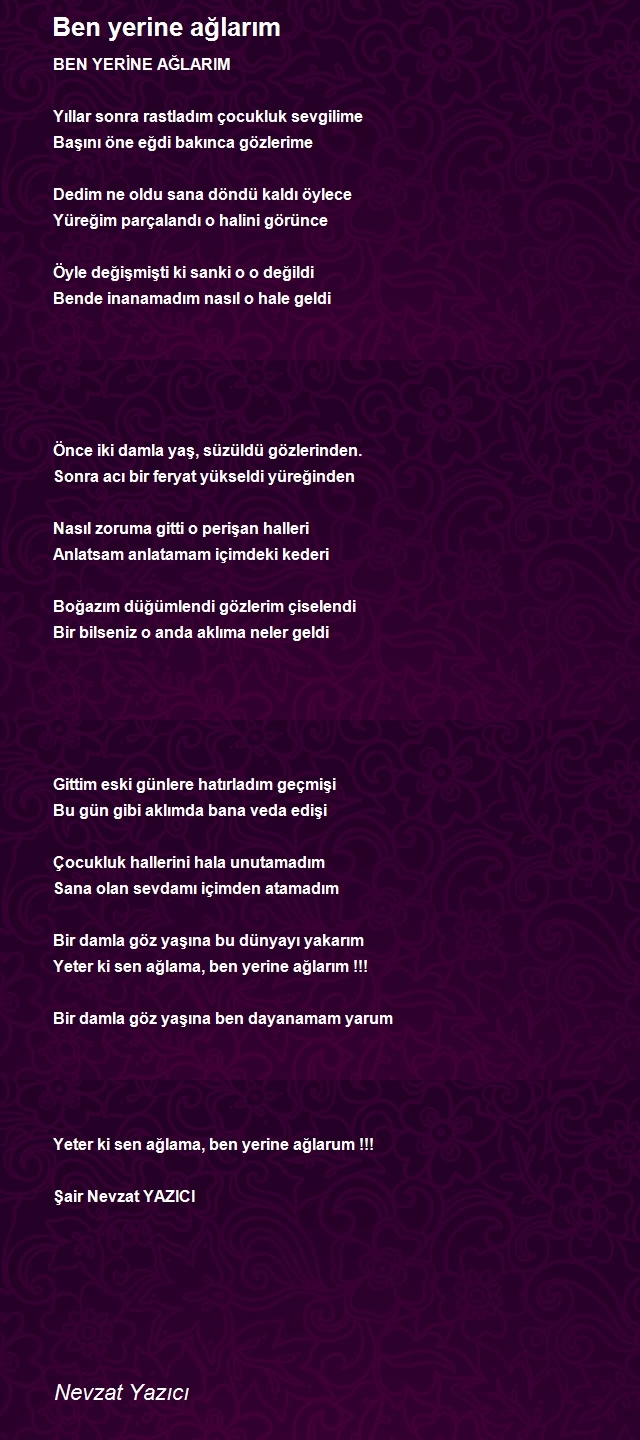 Ben yerine ağlarım

BEN YERİNE AĞLARIM

Yıllar sonra rastladım çocukluk sevgilime
Başını öne eğdi bakınca gözlerime

Dedim ne oldu sana döndü kaldı öylece
Yüreğim parçalandı o halini görünce

Öyle değişmişti ki sanki o o değildi
Bende inanamadım nasıl o hale geldi

Önce iki damla yaş, süzüldü gözlerinden.
Sonra acı bir feryat yükseldi yüreğinden

Nasıl zoruma gitti o perişan halleri
Anlatsam anlatamam içimdeki kederi

Boğazım düğümlendi gözlerim çiselendi
Bir bilseniz o anda aklıma neler geldi

Gittim eski günlere hatırladım geçmişi
Bu gün gibi aklımda bana veda edişi

Çocukluk hallerini hala unutamadım
Sana olan sevdamı içimden atamadım

Bir damla göz yaşına bu dünyayı yakarım
Yeter ki sen ağlama, ben yerine ağlarım !!!

Bir damla göz yaşına ben dayanamam yarum

Yeter ki sen ağlama, ben yerine ağlarum !!!

Şair Nevzat YAZICI

Nevzat Yazıcı